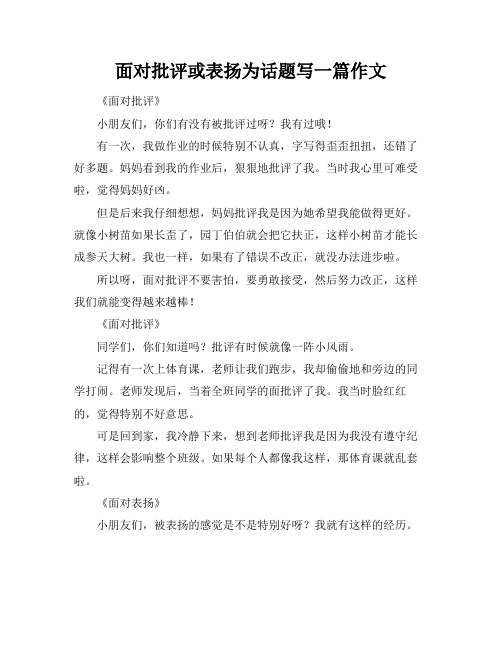 面对批评或表扬为话题写一篇作文

《面对批评》

小朋友们，你们有没有被批评过呀？我有过哦！

有一次，我做作业的时候特别不认真，字写得歪歪扭扭，还错了好多题。妈妈看到我的作业后，狠狠地批评了我。当时我心里可难受啦，觉得妈妈好凶。

但是后来我仔细想想，妈妈批评我是因为她希望我能做得更好。就像小树苗如果长歪了，园丁伯伯就会把它扶正，这样小树苗才能长成参天大树。我也一样，如果有了错误不改正，就没办法进步啦。

所以呀，面对批评不要害怕，要勇敢接受，然后努力改正，这样我们就能变得越来越棒！

《面对批评》

同学们，你们知道吗？批评有时候就像一阵小风雨。

记得有一次上体育课，老师让我们跑步，我却偷偷地和旁边的同学打闹。老师发现后，当着全班同学的面批评了我。我当时脸红红的，觉得特别不好意思。

可是回到家，我冷静下来，想到老师批评我是因为我没有遵守纪律，这样会影响整个班级。如果每个人都像我这样，那体育课就乱套啦。

《面对表扬》

小朋友们，被表扬的感觉是不是特别好呀？我就有这样的经历。